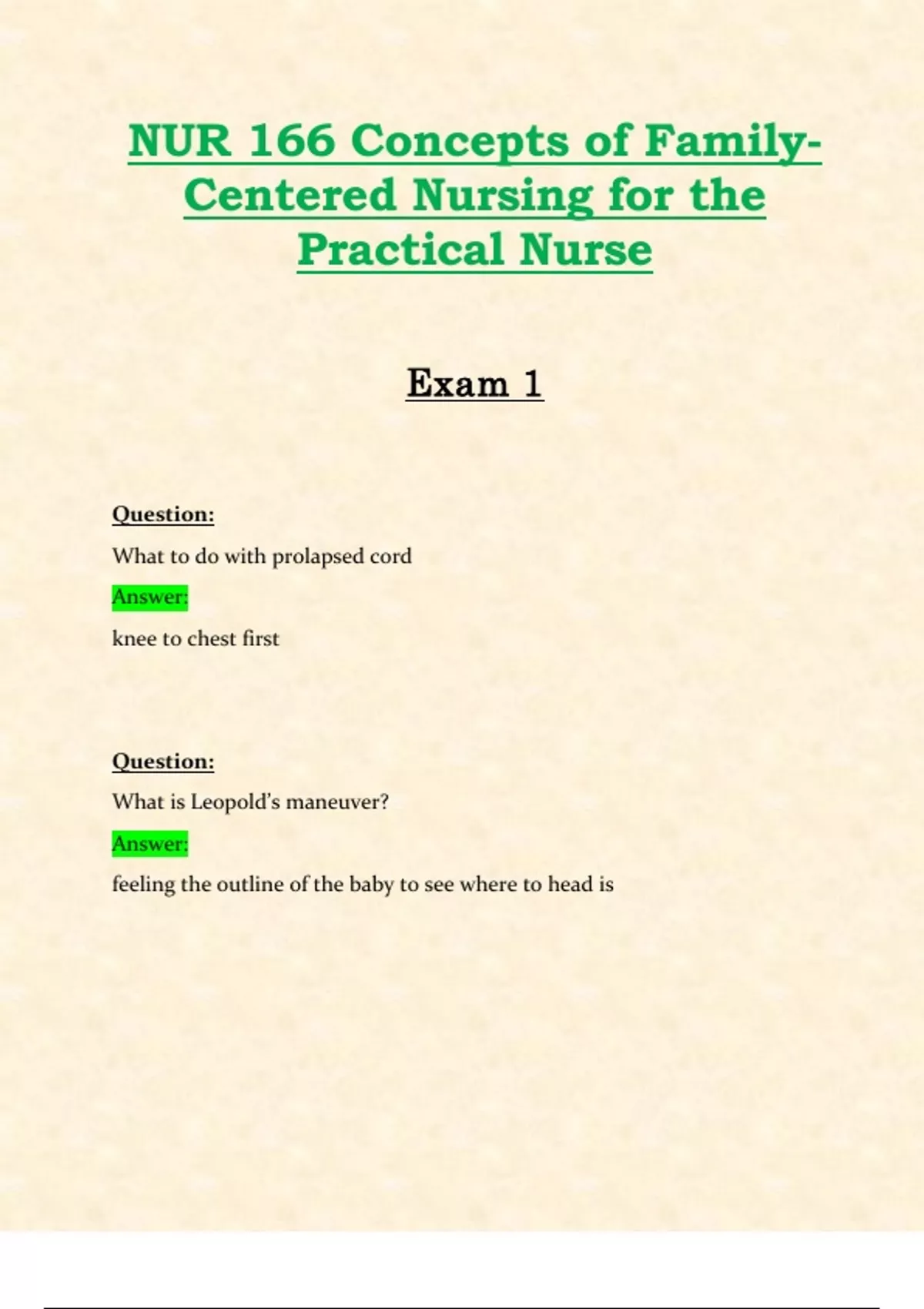 NUR 166 Concepts of Family-Centered Nursing for the Practical Nurse

Exam 1

Question:

What to do with prolapsed cord

Answer:

knee to chest first

Question:

What is Leopold's maneuver?

Answer:

feeling the outline of the baby to see where to head is